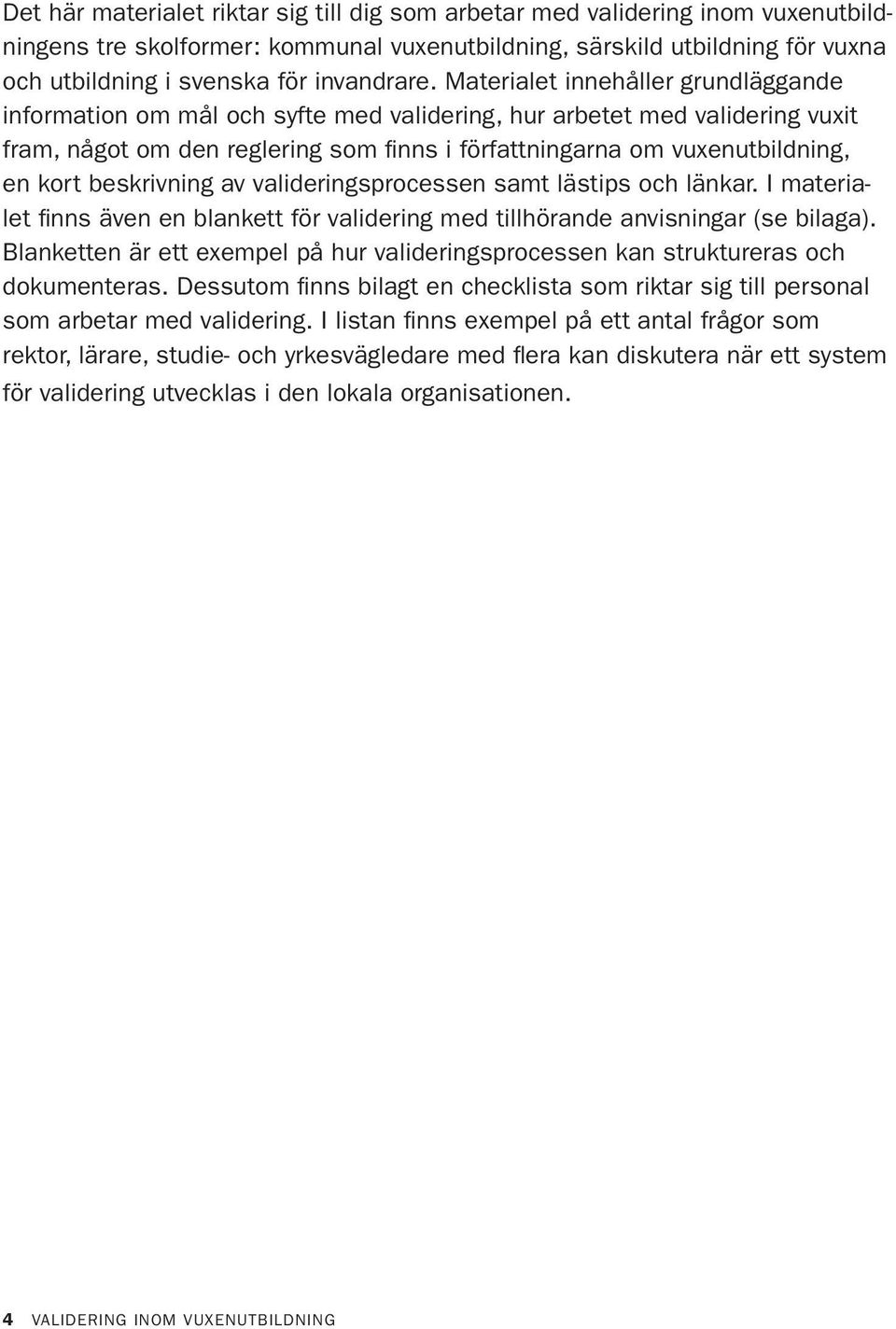 Det här materialet riktar sig till dig som arbetar med validering inom vuxenutbildningens tre skolformer: kommunal vuxenutbildning, särskild utbildning för vuxna och utbildning i svenska för invandrare. Materialet innehåller grundläggande information om mål och syfte med validering, hur arbetet med validering vuxit fram, något om den reglering som finns i författningarna om vuxenutbildning, en kort beskrivning av valideringsprocessen samt lästips och länkar. I materialet finns även en blankett för validering med tillhörande anvisningar (se bilaga). Blanketten är ett exempel på hur valideringsprocessen kan struktureras och dokumenteras. Dessutom finns bilagt en checklista som riktar sig till personal som arbetar med validering. I listan finns exempel på ett antal frågor som rektor, lärare, studie- och yrkesvägledare med flera kan diskutera när ett system för validering utvecklas i den lokala organisationen.

4 VALIDERING INOM VUXENUTBILDNING